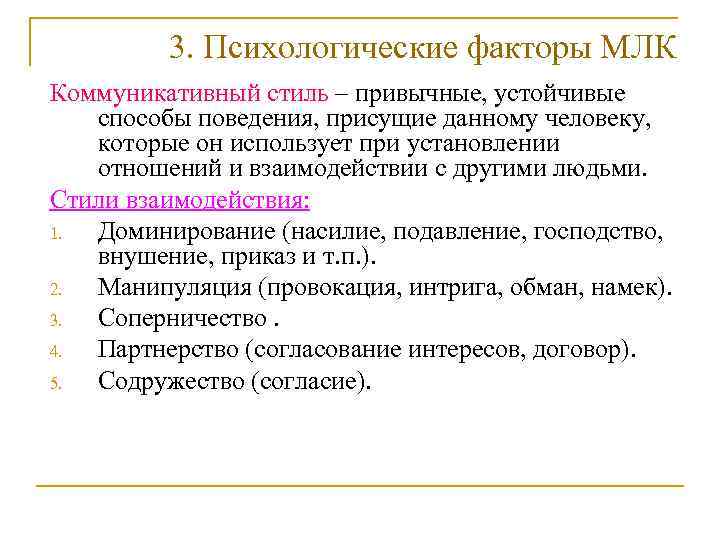 3. Психологические факторы МЛК

Коммуникативный стиль – привычные, устойчивые способы поведения, присущие данному человеку, которые он использует при установлении отношений и взаимодействии с другими людьми.

Стили взаимодействия:

1. Доминирование (насилие, подавление, господство, внушение, приказ и т.п.).
2. Манипуляция (провокация, интрига, обман, намек).
3. Соперничество .
4. Партнерство (согласование интересов, договор).
5. Содружество (согласие).